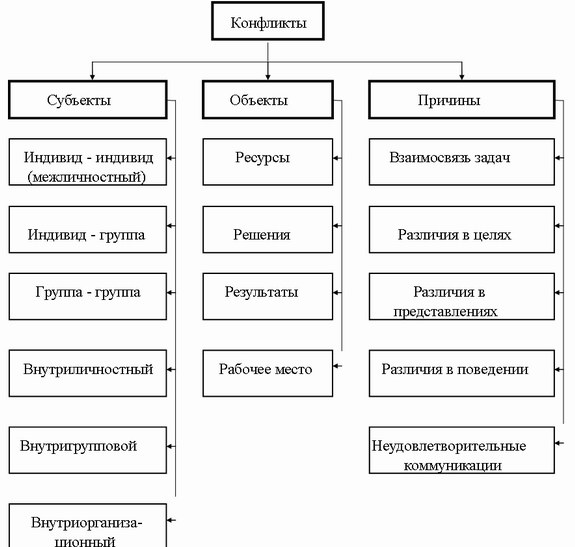 Конфликты

Субъекты

Индивид - индивид (межличностный)

Индивид - группа

Группа - группа

Внутриличностный

Внутригрупповой

Внутриорганизационный

Объекты

Ресурсы

Решения

Результаты

Рабочее место

Причины

Взаимосвязь задач

Различия в целях

Различия в представлениях

Различия в поведении

Неудовлетворительные коммуникации